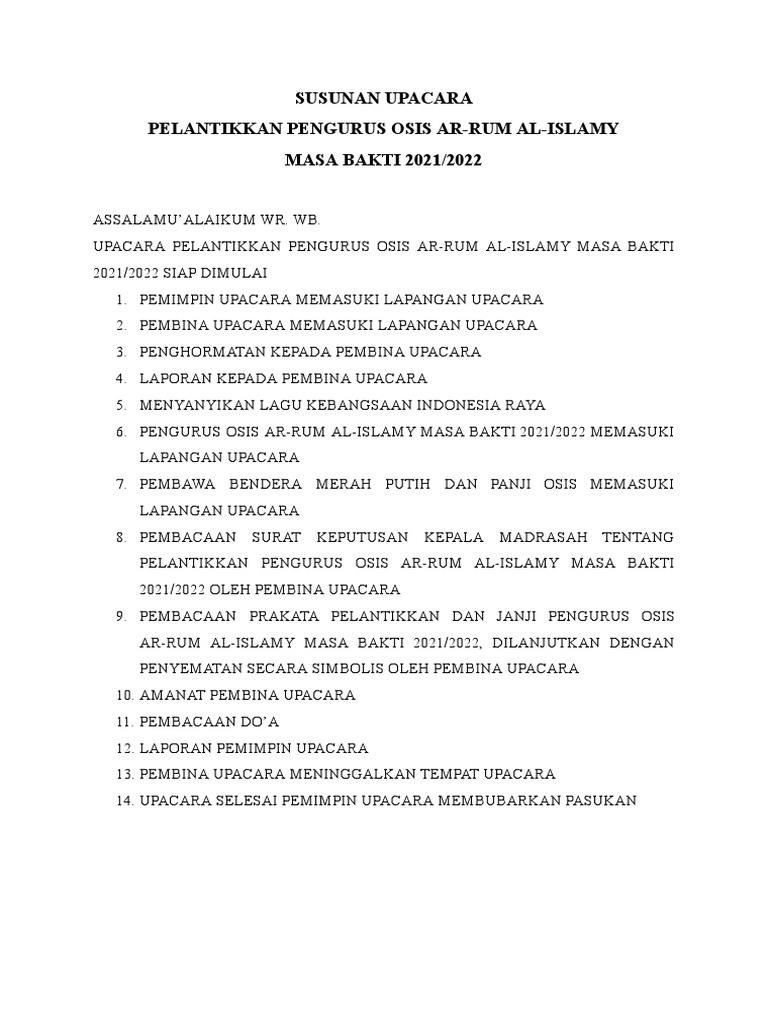 SUSUNAN UPACARA
PELANTIKKAN PENGURUS OSIS AR-RUM AL-ISLAMY
MASA BAKTI 2021/2022

ASSALAMU'ALAIKUM WR. WB.
UPACARA PELANTIKKAN PENGURUS OSIS AR-RUM AL-ISLAMY MASA BAKTI 2021/2022 SIAP DIMULAI

1. PEMIMPIN UPACARA MEMASUKI LAPANGAN UPACARA
2. PEMBINA UPACARA MEMASUKI LAPANGAN UPACARA
3. PENGHORMATAN KEPADA PEMBINA UPACARA
4. LAPORAN KEPADA PEMBINA UPACARA
5. MENYANYIKAN LAGU KEBANGSAAN INDONESIA RAYA
6. PENGURUS OSIS AR-RUM AL-ISLAMY MASA BAKTI 2021/2022 MEMASUKI LAPANGAN UPACARA
7. PEMBAWA BENDERA MERAH PUTIH DAN PANJI OSIS MEMASUKI LAPANGAN UPACARA
8. PEMBACAAN SURAT KEPUTUSAN KEPALA MADRASAH TENTANG PELANTIKKAN PENGURUS OSIS AR-RUM AL-ISLAMY MASA BAKTI 2021/2022 OLEH PEMBINA UPACARA
9. PEMBACAAN PRAKATA PELANTIKKAN DAN JANJI PENGURUS OSIS AR-RUM AL-ISLAMY MASA BAKTI 2021/2022, DILANJUTKAN DENGAN PENYEMATAN SECARA SIMBOLIS OLEH PEMBINA UPACARA
10. AMANAT PEMBINA UPACARA
11. PEMBACAAN DO'A
12. LAPORAN PEMIMPIN UPACARA
13. PEMBINA UPACARA MENINGGALKAN TEMPAT UPACARA
14. UPACARA SELESAI PEMIMPIN UPACARA MEMBUBARKAN PASUKAN